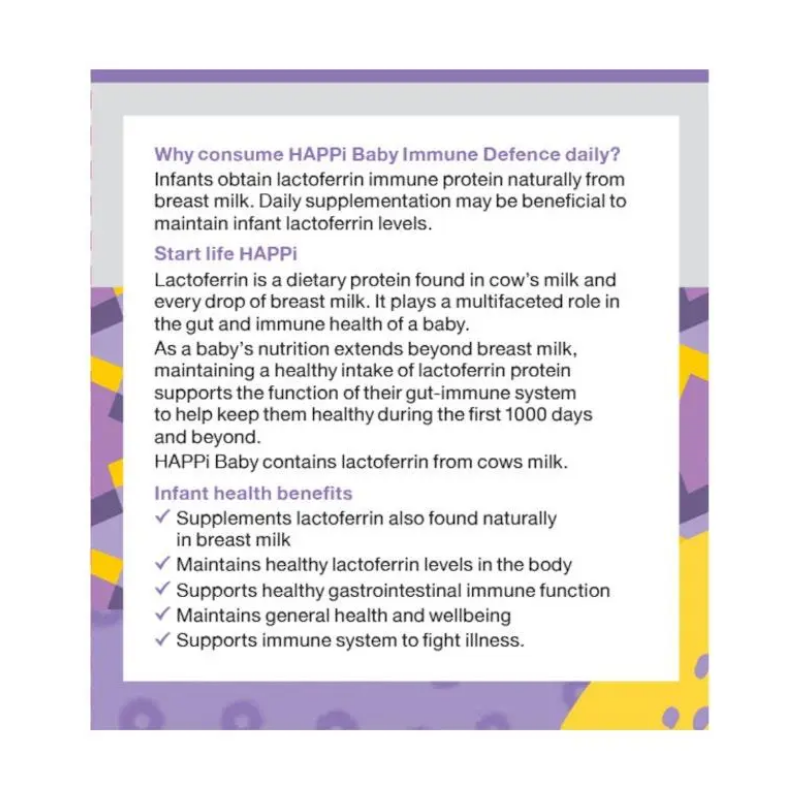 Why consume HAPPi Baby Immune Defence daily?
Infants obtain lactoferrin immune protein naturally from breast milk. Daily supplementation may be beneficial to maintain infant lactoferrin levels.

Start life HAPPi
Lactoferrin is a dietary protein found in cow's milk and every drop of breast milk. It plays a multifaceted role in the gut and immune health of a baby.
As a baby's nutrition extends beyond breast milk, maintaining a healthy intake of lactoferrin protein supports the function of their gut-immune system to help keep them healthy during the first 1000 days and beyond.
HAPPi Baby contains lactoferrin from cows milk.

Infant health benefits
✓ Supplements lactoferrin also found naturally in breast milk
✓ Maintains healthy lactoferrin levels in the body
✓ Supports healthy gastrointestinal immune function
✓ Maintains general health and wellbeing
✓ Supports immune system to fight illness.